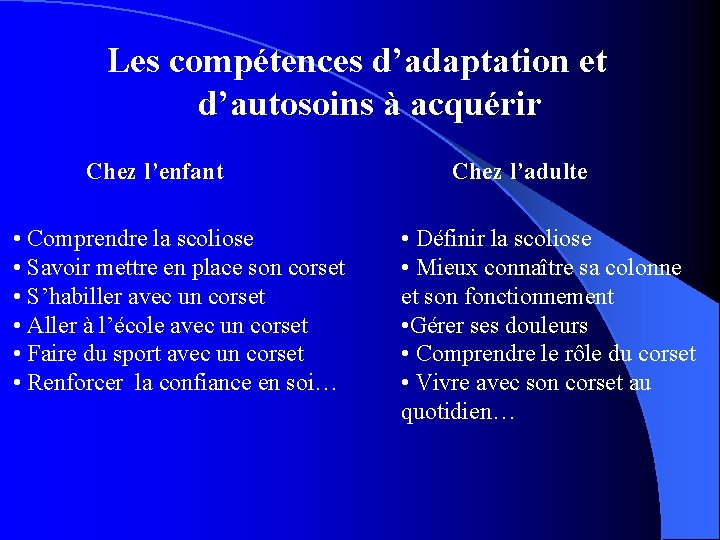 Les compétences d’adaptation et d’autosoins à acquérir

Chez l’enfant

• Comprendre la scoliose
• Savoir mettre en place son corset
• S’habiller avec un corset
• Aller à l’école avec un corset
• Faire du sport avec un corset
• Renforcer la confiance en soi…

Chez l’adulte

• Définir la scoliose
• Mieux connaître sa colonne et son fonctionnement
•Gérer ses douleurs
• Comprendre le rôle du corset
• Vivre avec son corset au quotidien…